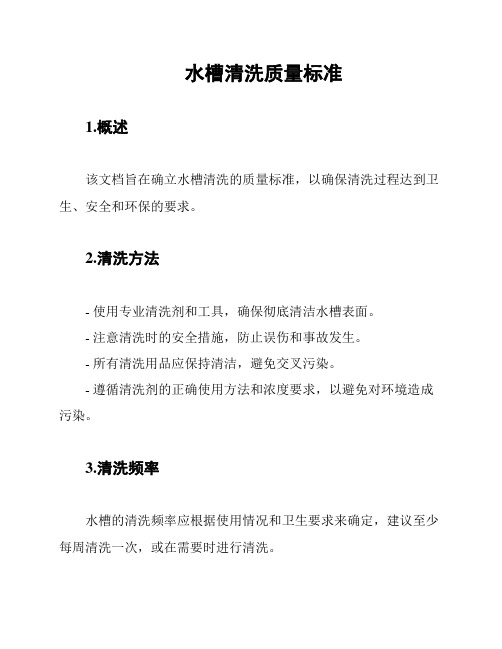 水槽清洗质量标准

1.概述

该文档旨在确立水槽清洗的质量标准，以确保清洗过程达到卫生、安全和环保的要求。

2.清洗方法

- 使用专业清洗剂和工具，确保彻底清洁水槽表面。
- 注意清洗时的安全措施，防止误伤和事故发生。
- 所有清洗用品应保持清洁，避免交叉污染。
- 遵循清洗剂的正确使用方法和浓度要求，以避免对环境造成污染。

3.清洗频率

水槽的清洗频率应根据使用情况和卫生要求来确定，建议至少每周清洗一次，或在需要时进行清洗。